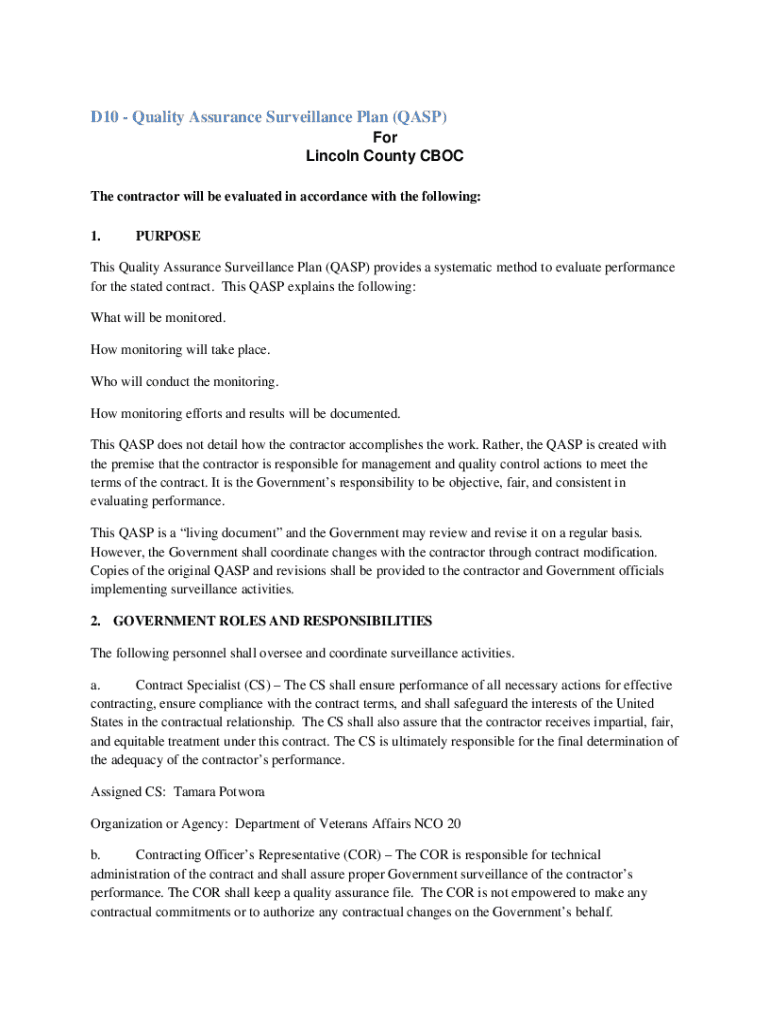 D10 - Quality Assurance Surveillance Plan (QASP)
For
Lincoln County CBOC

The contractor will be evaluated in accordance with the following:

1. PURPOSE

This Quality Assurance Surveillance Plan (QASP) provides a systematic method to evaluate performance for the stated contract. This QASP explains the following:

What will be monitored.

How monitoring will take place.

Who will conduct the monitoring.

How monitoring efforts and results will be documented.

This QASP does not detail how the contractor accomplishes the work. Rather, the QASP is created with the premise that the contractor is responsible for management and quality control actions to meet the terms of the contract. It is the Government's responsibility to be objective, fair, and consistent in evaluating performance.

This QASP is a "living document" and the Government may review and revise it on a regular basis. However, the Government shall coordinate changes with the contractor through contract modification. Copies of the original QASP and revisions shall be provided to the contractor and Government officials implementing surveillance activities.

2. GOVERNMENT ROLES AND RESPONSIBILITIES

The following personnel shall oversee and coordinate surveillance activities.

a. Contract Specialist (CS) – The CS shall ensure performance of all necessary actions for effective contracting, ensure compliance with the contract terms, and shall safeguard the interests of the United States in the contractual relationship. The CS shall also assure that the contractor receives impartial, fair, and equitable treatment under this contract. The CS is ultimately responsible for the final determination of the adequacy of the contractor's performance.

Assigned CS: Tamara Potwora

Organization or Agency: Department of Veterans Affairs NCO 20

b. Contracting Officer's Representative (COR) – The COR is responsible for technical administration of the contract and shall assure proper Government surveillance of the contractor's performance. The COR shall keep a quality assurance file. The COR is not empowered to make any contractual commitments or to authorize any contractual changes on the Government's behalf.